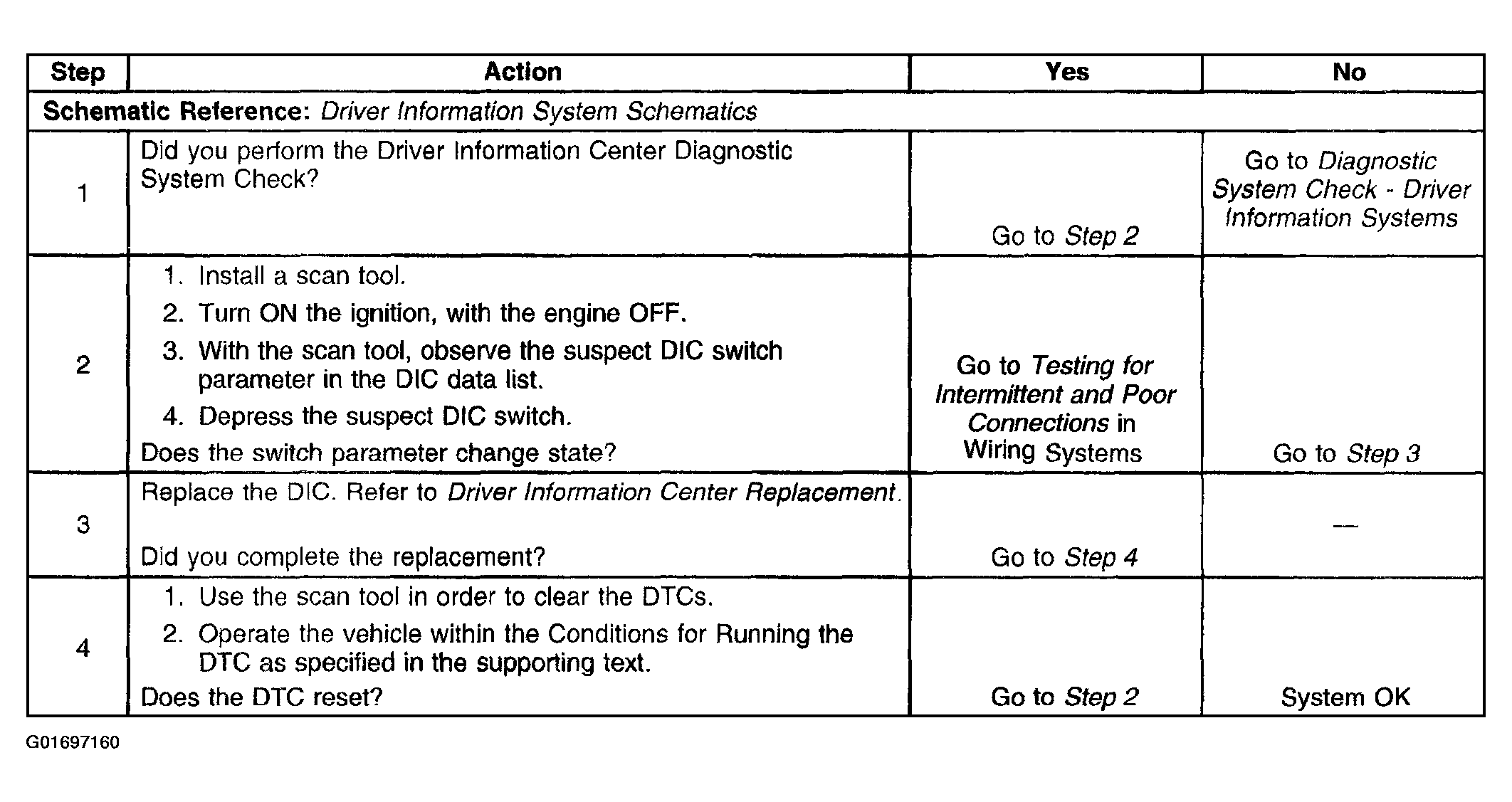 | Step | Action | Yes | No |
|---|---|---|---|
| Schematic Reference: Driver Information System Schematics | | | |
| 1 | Did you perform the Driver Information Center Diagnostic System Check? | Go to Step 2 | Go to Diagnostic System Check - Driver Information Systems |
| 2 | 1. Install a scan tool. 2. Turn ON the ignition, with the engine OFF. 3. With the scan tool, observe the suspect DIC switch parameter in the DIC data list. 4. Depress the suspect DIC switch. Does the switch parameter change state? | Go to Testing for Intermittent and Poor Connections in Wiring Systems | Go to Step 3 |
| 3 | Replace the DIC. Refer to Driver Information Center Replacement. Did you complete the replacement? | Go to Step 4 | — |
| 4 | 1. Use the scan tool in order to clear the DTCs. 2. Operate the vehicle within the Conditions for Running the DTC as specified in the supporting text. Does the DTC reset? | Go to Step 2 | System OK |

G01697160